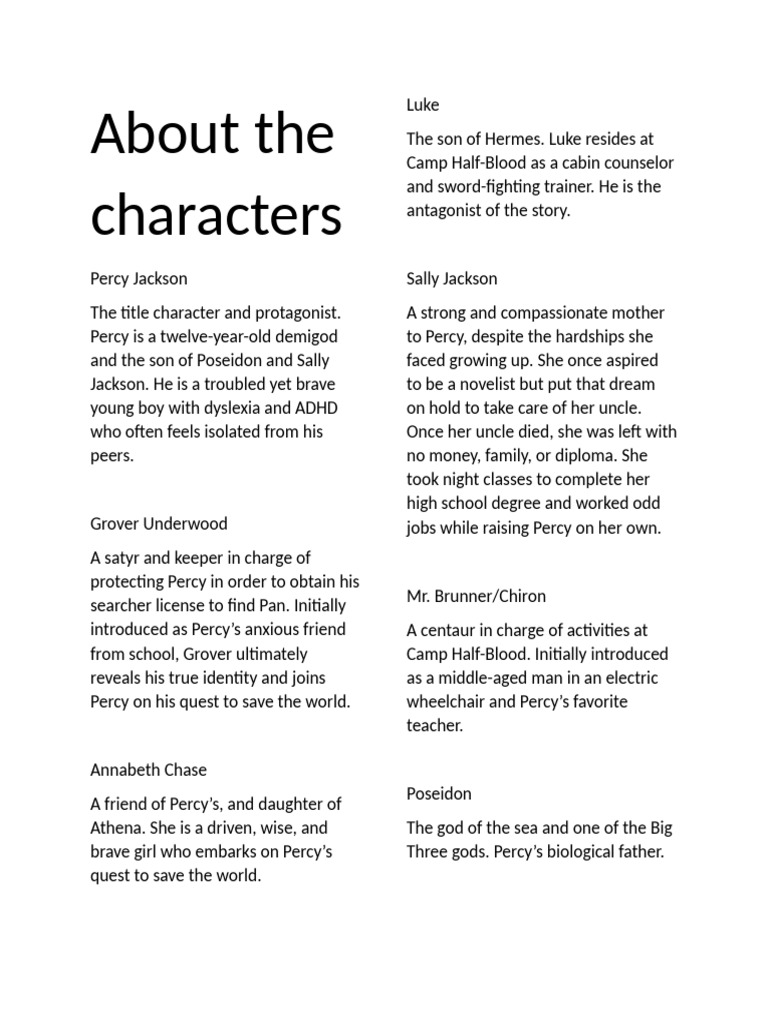 About the characters

Percy Jackson

The title character and protagonist. Percy is a twelve-year-old demigod and the son of Poseidon and Sally Jackson. He is a troubled yet brave young boy with dyslexia and ADHD who often feels isolated from his peers.

Grover Underwood

A satyr and keeper in charge of protecting Percy in order to obtain his searcher license to find Pan. Initially introduced as Percy's anxious friend from school, Grover ultimately reveals his true identity and joins Percy on his quest to save the world.

Annabeth Chase

A friend of Percy's, and daughter of Athena. She is a driven, wise, and brave girl who embarks on Percy's quest to save the world.

Luke

The son of Hermes. Luke resides at Camp Half-Blood as a cabin counselor and sword-fighting trainer. He is the antagonist of the story.

Sally Jackson

A strong and compassionate mother to Percy, despite the hardships she faced growing up. She once aspired to be a novelist but put that dream on hold to take care of her uncle. Once her uncle died, she was left with no money, family, or diploma. She took night classes to complete her high school degree and worked odd jobs while raising Percy on her own.

Mr. Brunner/Chiron

A centaur in charge of activities at Camp Half-Blood. Initially introduced as a middle-aged man in an electric wheelchair and Percy's favorite teacher.

Poseidon

The god of the sea and one of the Big Three gods. Percy's biological father.